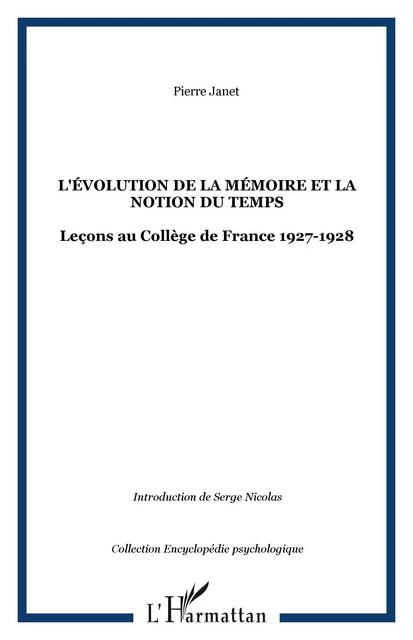 Pierre Janet

L'ÉVOLUTION DE LA MÉMOIRE ET LA NOTION DU TEMPS

Leçons au Collège de France 1927-1928

Introduction de Serge Nicolas

Collection Encyclopédie psychologique

L'Harmattan